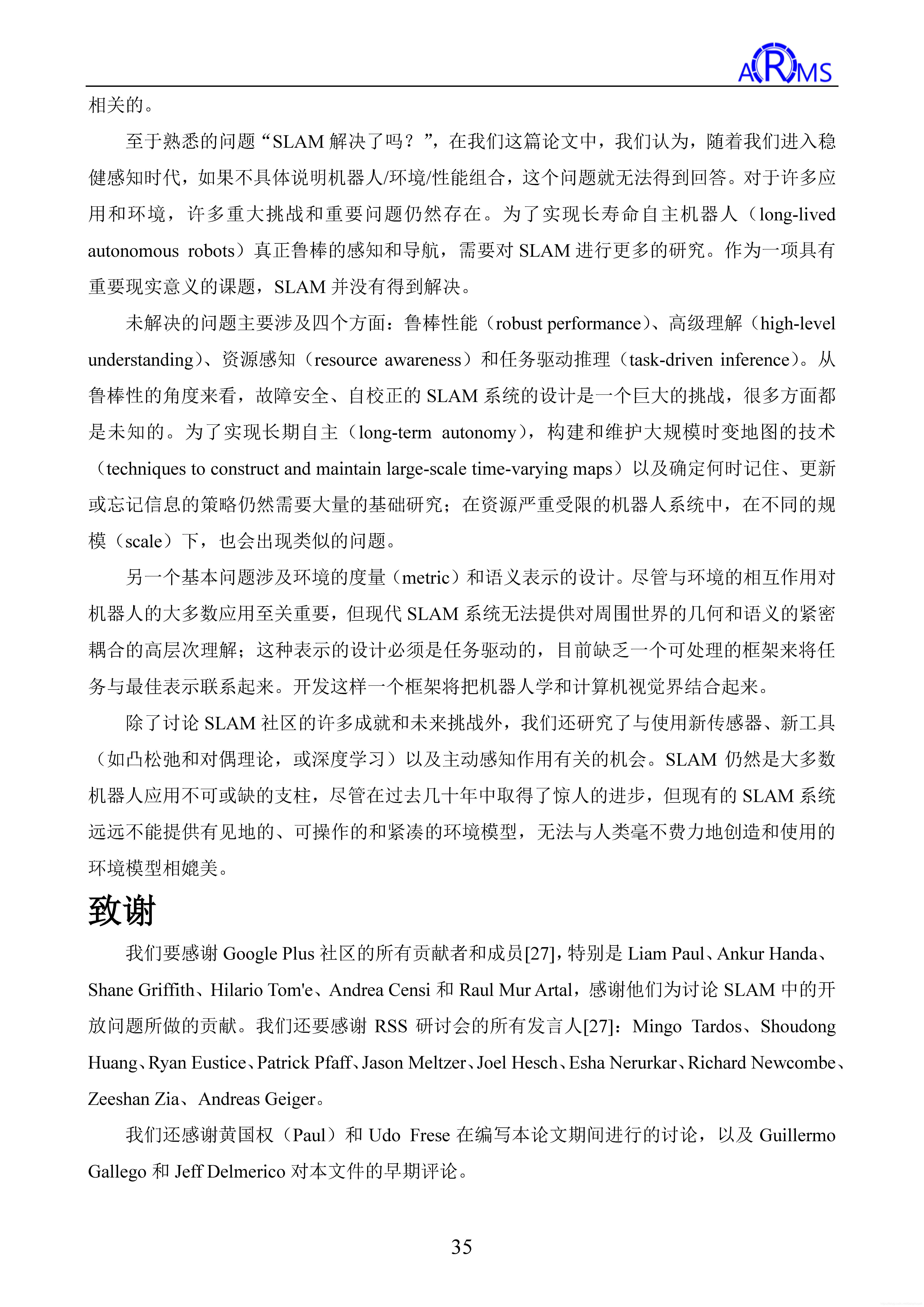 ARMS

相关的。

至于熟悉的问题“SLAM 解决了吗？”，在我们这篇论文中，我们认为，随着我们进入稳健感知时代，如果不具体说明机器人/环境/性能组合，这个问题就无法得到回答。对于许多应用和环境，许多重大挑战和重要问题仍然存在。为了实现长寿命自主机器人（long-lived autonomous robots）真正鲁棒的感知和导航，需要对 SLAM 进行更多的研究。作为一项具有重要现实意义的课题，SLAM 并没有得到解决。

未解决的问题主要涉及四个方面：鲁棒性能（robust performance）、高级理解（high-level understanding）、资源感知（resource awareness）和任务驱动推理（task-driven inference）。从鲁棒性的角度来看，故障安全、自校正的 SLAM 系统的设计是一个巨大的挑战，很多方面都是未知的。为了实现长期自主（long-term autonomy），构建和维护大规模时变地图的技术（techniques to construct and maintain large-scale time-varying maps）以及确定何时记住、更新或忘记信息的策略仍然需要大量的基础研究；在资源严重受限的机器人系统中，在不同的规模（scale）下，也会出现类似的问题。

另一个基本问题涉及环境的度量（metric）和语义表示的设计。尽管与环境的相互作用对机器人的大多数应用至关重要，但现代 SLAM 系统无法提供对周围世界的几何和语义的紧密耦合的高层次理解；这种表示的设计必须是任务驱动的，目前缺乏一个可处理的框架来将任务与最佳表示联系起来。开发这样一个框架将把机器人学和计算机视觉界结合起来。

除了讨论 SLAM 社区的许多成就和未来挑战外，我们还研究了与使用新传感器、新工具（如凸松弛和对偶理论，或深度学习）以及主动感知作用有关的机会。SLAM 仍然是大多数机器人应用不可或缺的支柱，尽管在过去几十年中取得了惊人的进步，但现有的 SLAM 系统远远不能提供有见地的、可操作的和紧凑的环境模型，无法与人类毫不费力地创造和使用的环境模型相媲美。

致谢

我们要感谢 Google Plus 社区的所有贡献者和成员[27]，特别是 Liam Paul、Ankur Handa、Shane Griffith、Hilario Tom'e、Andrea Censi 和 Raul Mur Artal，感谢他们为讨论 SLAM 中的开放问题所做的贡献。我们还要感谢 RSS 研讨会的所有发言人[27]：Mingo Tardos、Shoudong Huang、Ryan Eustice、Patrick Pfaff、Jason Meltzer、Joel Hesch、Esha Nerurkar、Richard Newcombe、Zeeshan Zia、Andreas Geiger。

我们还感谢黄国权（Paul）和 Udo Frese 在编写本论文期间进行的讨论，以及 Guillermo Gallego 和 Jeff Delmerico 对本文件的早期评论。

35